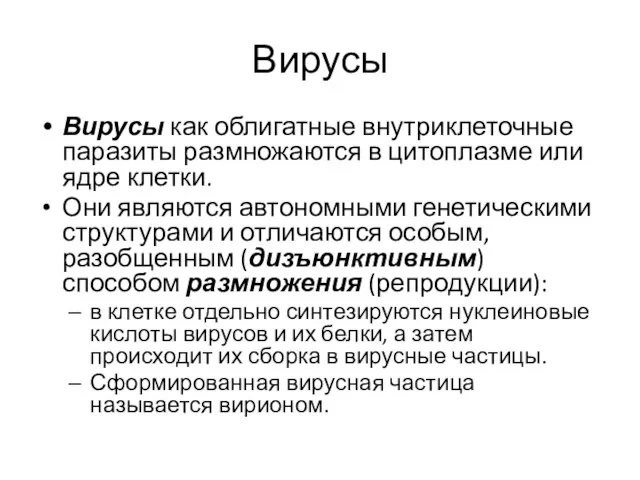 Вирусы

• Вирусы как облигатные внутриклеточные паразиты размножаются в цитоплазме или ядре клетки.
• Они являются автономными генетическими структурами и отличаются особым, разобщенным (дизъюнктивным) способом размножения (репродукции):
– в клетке отдельно синтезируются нуклеиновые кислоты вирусов и их белки, а затем происходит их сборка в вирусные частицы.
– Сформированная вирусная частица называется вирионом.